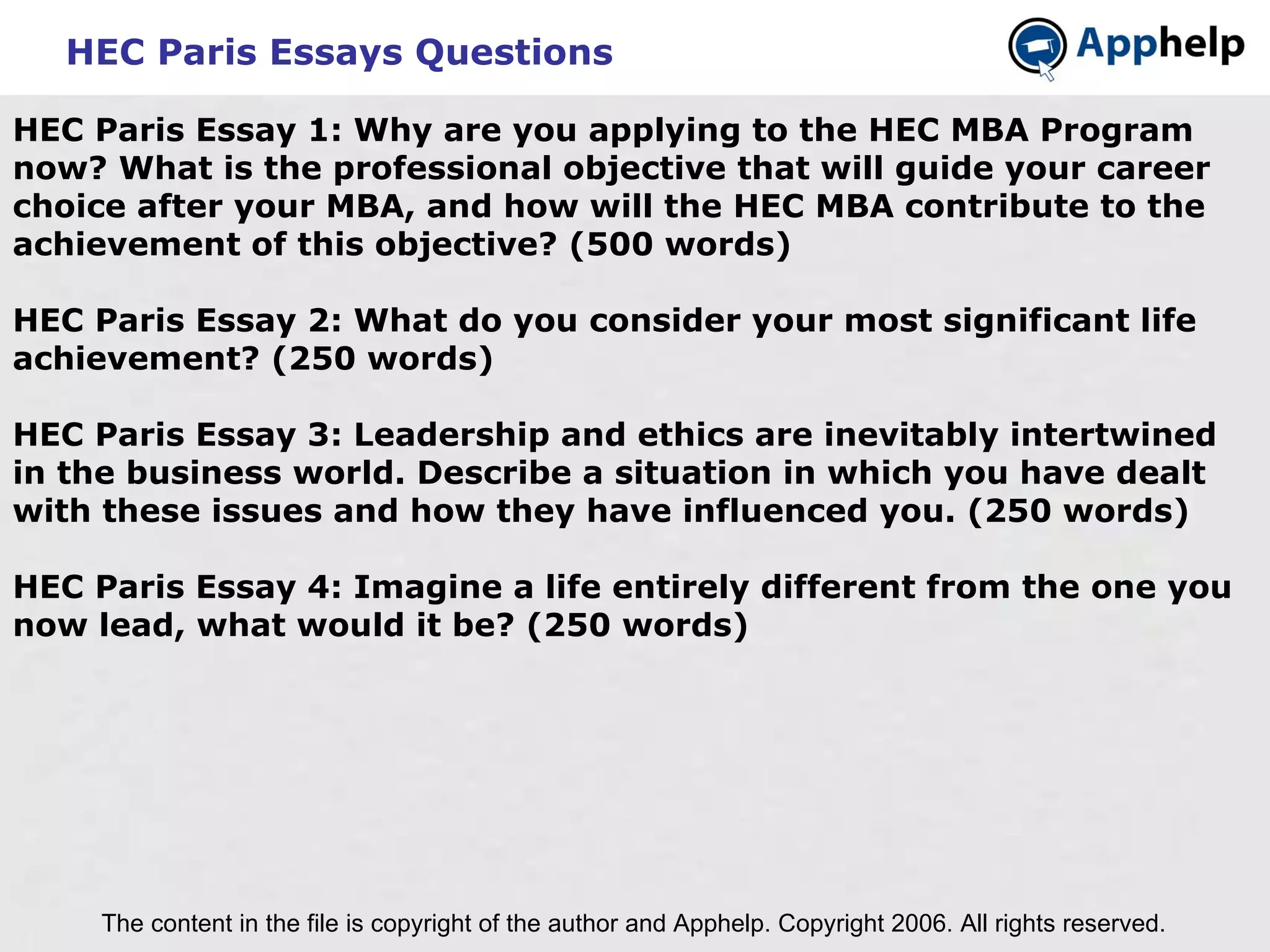 HEC Paris Essays Questions

Apphelp

HEC Paris Essay 1: Why are you applying to the HEC MBA Program now? What is the professional objective that will guide your career choice after your MBA, and how will the HEC MBA contribute to the achievement of this objective? (500 words)

HEC Paris Essay 2: What do you consider your most significant life achievement? (250 words)

HEC Paris Essay 3: Leadership and ethics are inevitably intertwined in the business world. Describe a situation in which you have dealt with these issues and how they have influenced you. (250 words)

HEC Paris Essay 4: Imagine a life entirely different from the one you now lead, what would it be? (250 words)

The content in the file is copyright of the author and Apphelp. Copyright 2006. All rights reserved.